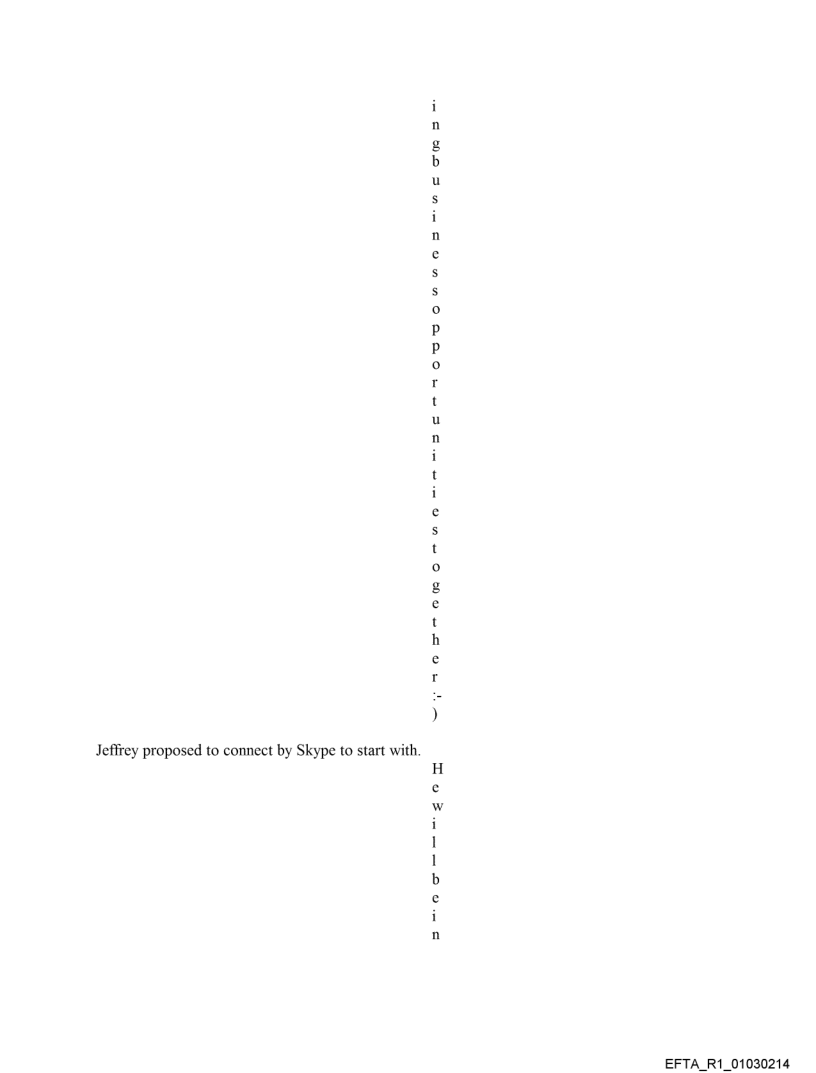 i
n
g
b
u
s
i
n
e
s
s
o
p
p
o
r
t
u
n
i
t
i
e
s
t
o
g
e
t
h
e
r
:-
)

Jeffrey proposed to connect by Skype to start with.

H
e
w
i
l
l
b
e
i
n

EFTA_R1_01030214